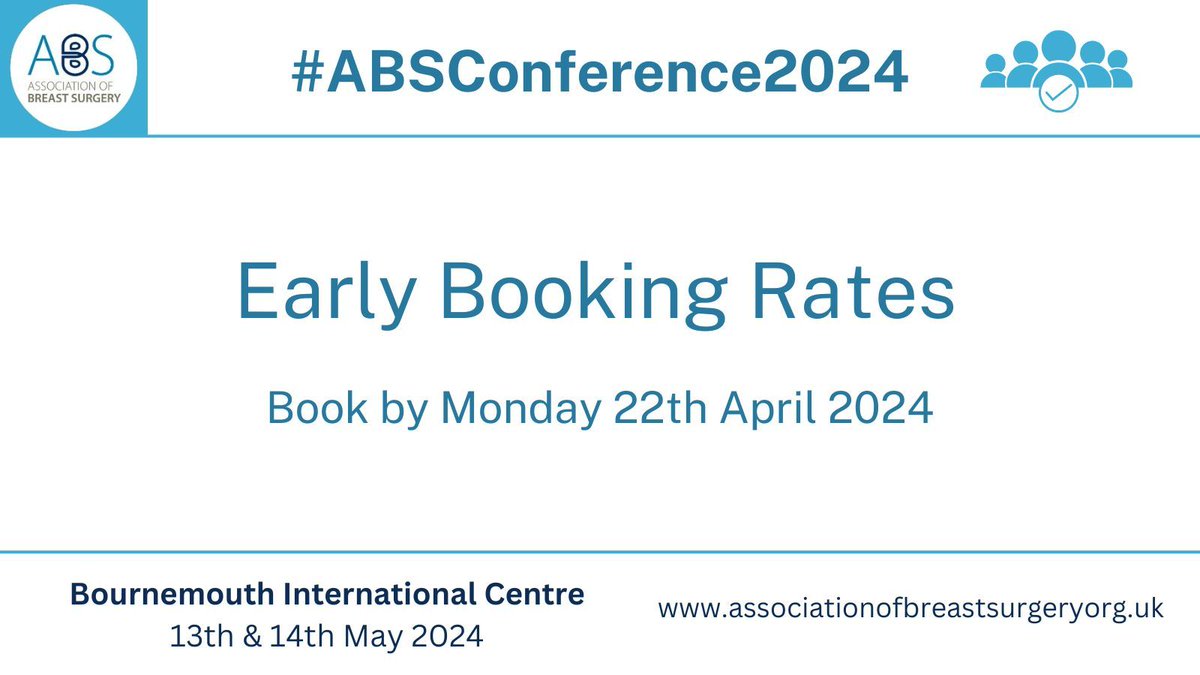 ABS
ASSOCIATION OF
BREAST SURGERY

#ABSConference2024

Early Booking Rates

Book by Monday 22th April 2024

Bournemouth International Centre
13th & 14th May 2024

www.associationofbreastsurgeryorg.uk